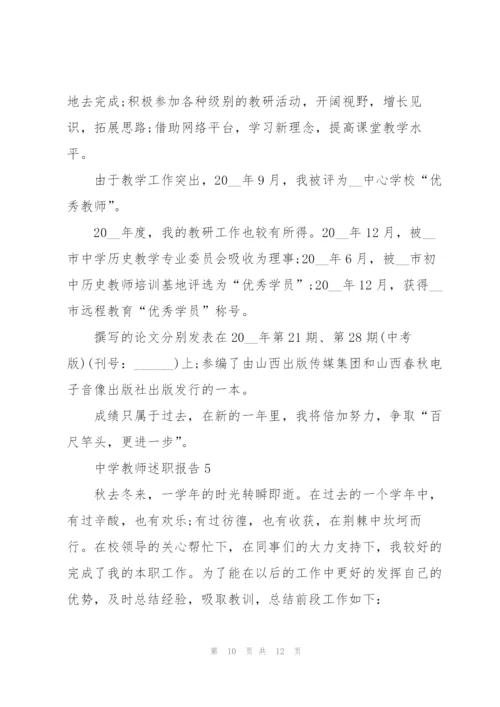 地去完成;积极参加各种级别的教研活动，开阔视野，增长见识，拓展思路;借助网络平台，学习新理念，提高课堂教学水平。

由于教学工作突出，20__年9月，我被评为__中心学校“优秀教师”。

20__年度，我的教研工作也较有所得。20__年12月，被__市中学历史教学专业委员会吸收为理事;20__年6月，被__市初中历史教师培训基地评选为“优秀学员”;20__年12月，获得__市远程教育“优秀学员”称号。

撰写的论文分别发表在20__年第21期、第28期(中考版)(刊号：______)上;参编了由山西出版传媒集团和山西春秋电子音像出版社出版发行的一本。

成绩只属于过去，在新的一年里，我将倍加努力，争取“百尺竿头，更进一步”。

中学教师述职报告5

秋去冬来，一学年的时光转瞬即逝。在过去的一个学年中，有过辛酸，也有欢乐;有过彷徨，也有收获，在荆棘中坎坷而行。在校领导的关心帮忙下，在同事们的大力支持下，我较好的完成了我的本职工作。为了能在以后的工作中更好的发挥自己的优势，及时总结经验，吸取教训，总结前段工作如下：

第 10 页 共 12 页